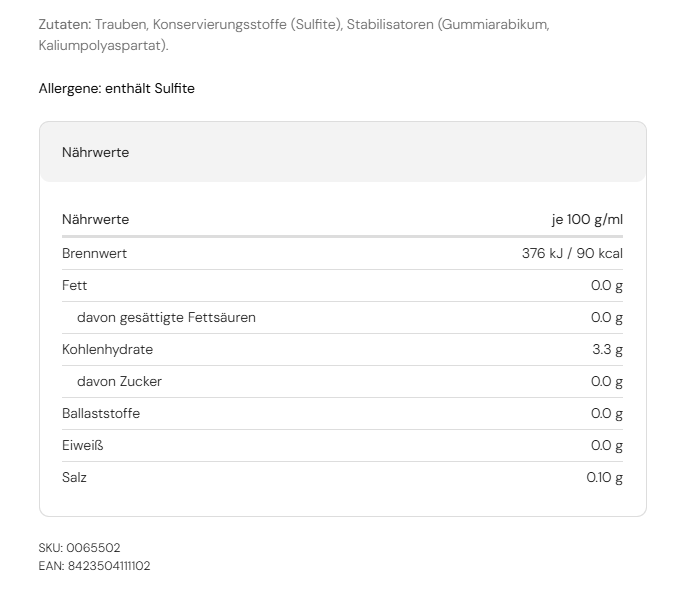 Zutaten: Trauben, Konservierungsstoffe (Sulfite), Stabilisatoren (Gummiarabikum, Kaliumpolyaspartat).

Allergene: enthält Sulfite

Nährwerte

| Nährwerte | je 100 g/ml |
|---|---|
| Brennwert | 376 kJ / 90 kcal |
| Fett | 0.0 g |
| davon gesättigte Fettsäuren | 0.0 g |
| Kohlenhydrate | 3.3 g |
| davon Zucker | 0.0 g |
| Ballaststoffe | 0.0 g |
| Eiweiß | 0.0 g |
| Salz | 0.10 g |

SKU: 0065502
EAN: 8423504111102